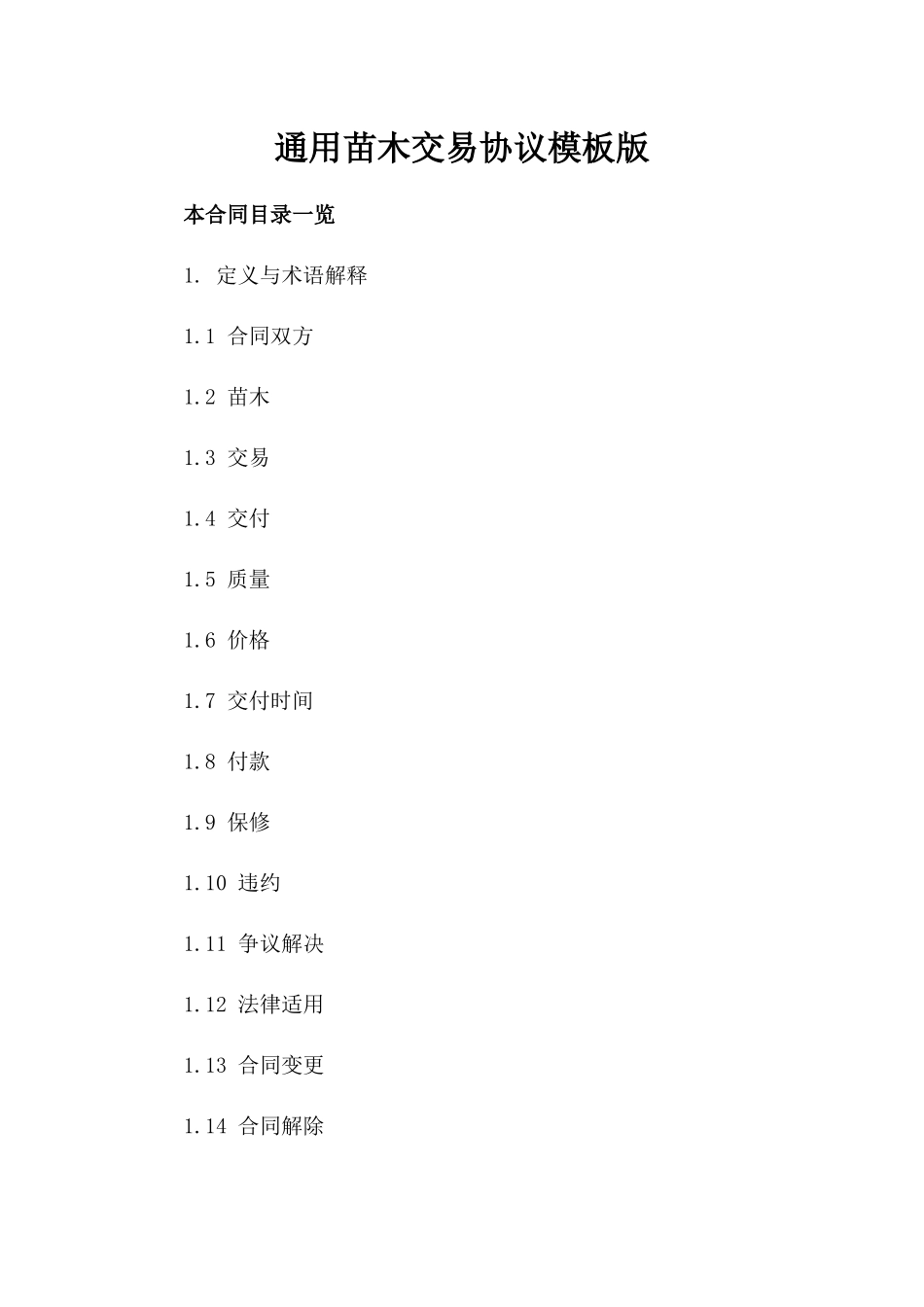 通用苗木交易协议模板版

本合同目录一览

1. 定义与术语解释

1.1 合同双方

1.2 苗木

1.3 交易

1.4 交付

1.5 质量

1.6 价格

1.7 交付时间

1.8 付款

1.9 保修

1.10 违约

1.11 争议解决

1.12 法律适用

1.13 合同变更

1.14 合同解除